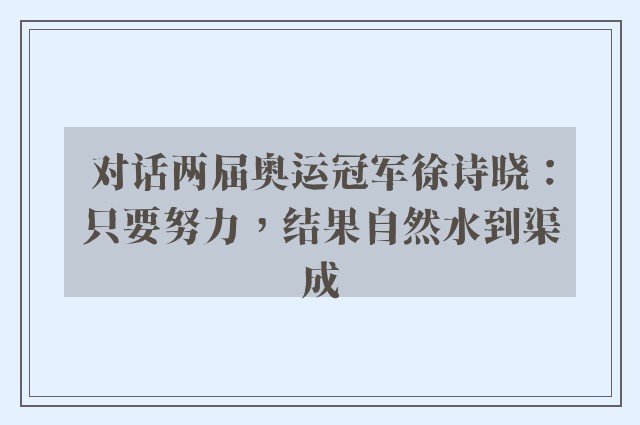 对话两届奥运冠军徐诗晓：只要努力，结果自然水到渠成